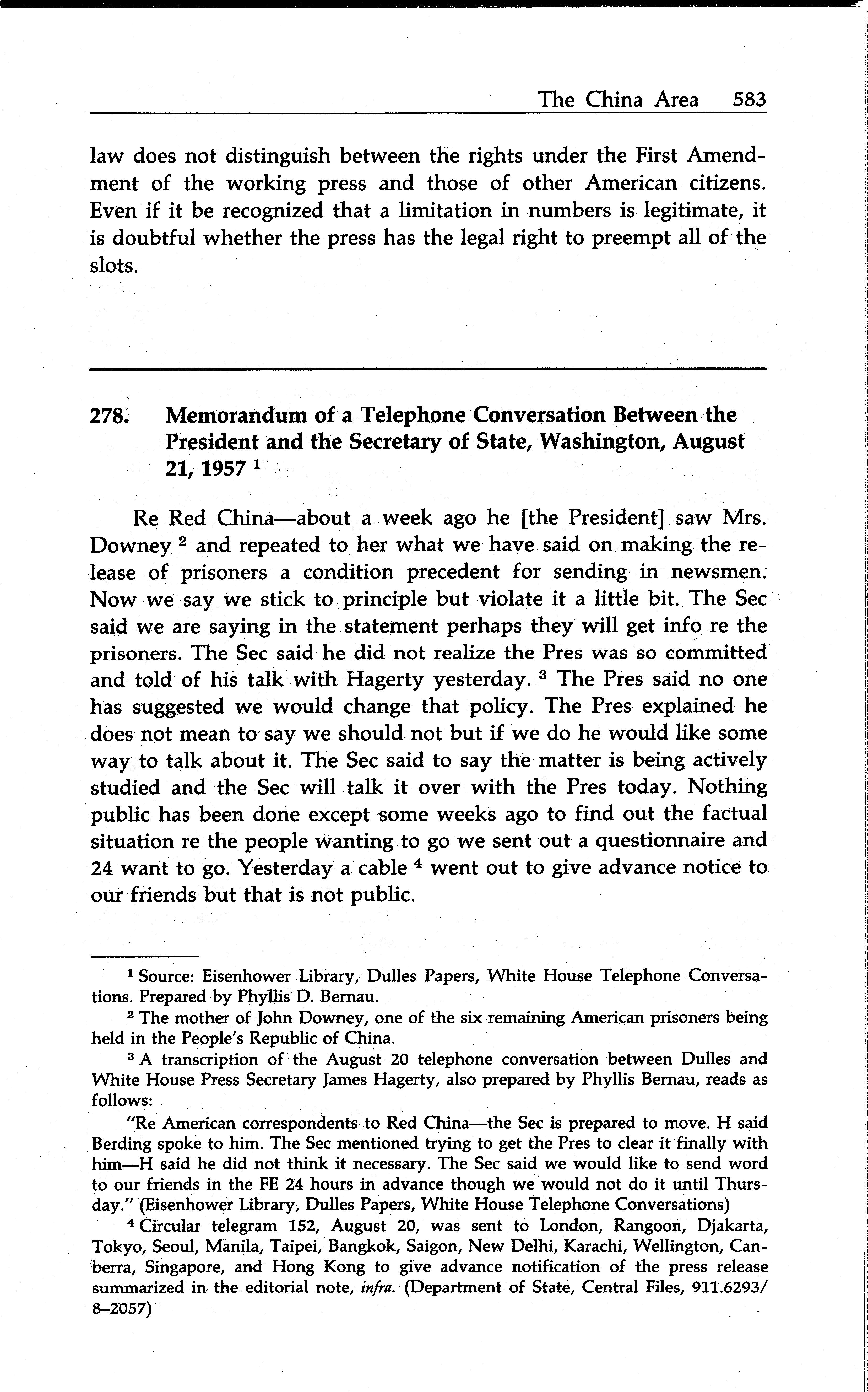 The China Area 583

law does not distinguish between the rights under the First Amendment of the working press and those of other American citizens. Even if it be recognized that a limitation in numbers is legitimate, it is doubtful whether the press has the legal right to preempt all of the slots.

278. Memorandum of a Telephone Conversation Between the President and the Secretary of State, Washington, August 21, 1957 $^1$

Re Red China—about a week ago he [the President] saw Mrs. Downey $^2$ and repeated to her what we have said on making the release of prisoners a condition precedent for sending in newsmen. Now we say we stick to principle but violate it a little bit. The Sec said we are saying in the statement perhaps they will get info re the prisoners. The Sec said he did not realize the Pres was so committed and told of his talk with Hagerty yesterday. $^3$ The Pres said no one has suggested we would change that policy. The Pres explained he does not mean to say we should not but if we do he would like some way to talk about it. The Sec said to say the matter is being actively studied and the Sec will talk it over with the Pres today. Nothing public has been done except some weeks ago to find out the factual situation re the people wanting to go we sent out a questionnaire and 24 want to go. Yesterday a cable $^4$ went out to give advance notice to our friends but that is not public.

$^1$ Source: Eisenhower Library, Dulles Papers, White House Telephone Conversations. Prepared by Phyllis D. Bernau.

$^2$ The mother of John Downey, one of the six remaining American prisoners being held in the People's Republic of China.

$^3$ A transcription of the August 20 telephone conversation between Dulles and White House Press Secretary James Hagerty, also prepared by Phyllis Bernau, reads as follows:

"Re American correspondents to Red China—the Sec is prepared to move. H said Berding spoke to him. The Sec mentioned trying to get the Pres to clear it finally with him—H said he did not think it necessary. The Sec said we would like to send word to our friends in the FE 24 hours in advance though we would not do it until Thursday." (Eisenhower Library, Dulles Papers, White House Telephone Conversations)

$^4$ Circular telegram 152, August 20, was sent to London, Rangoon, Djakarta, Tokyo, Seoul, Manila, Taipei, Bangkok, Saigon, New Delhi, Karachi, Wellington, Canberra, Singapore, and Hong Kong to give advance notification of the press release summarized in the editorial note, infra. (Department of State, Central Files, 911.6293/8–2057)